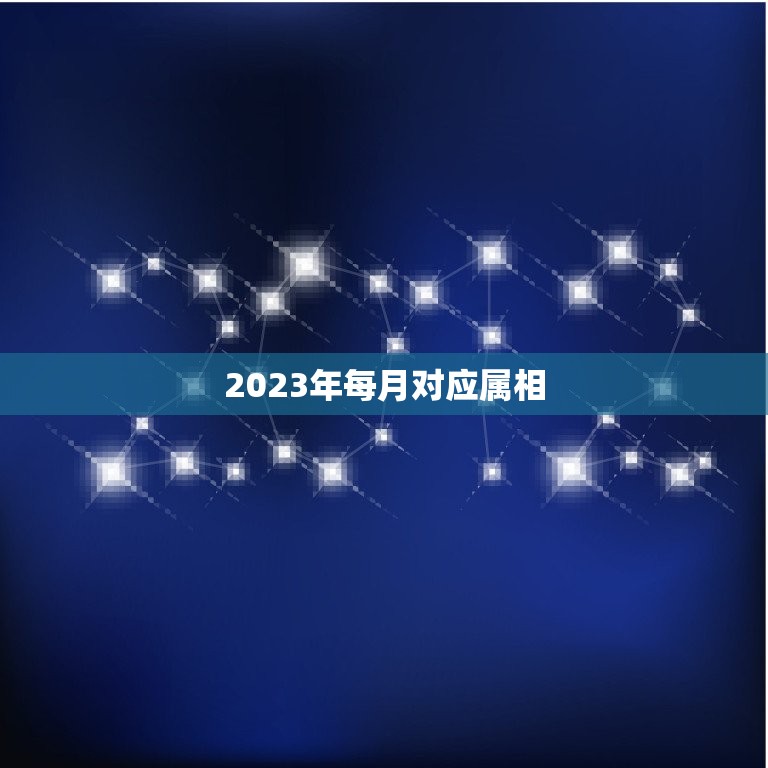 2023年每月对应属相